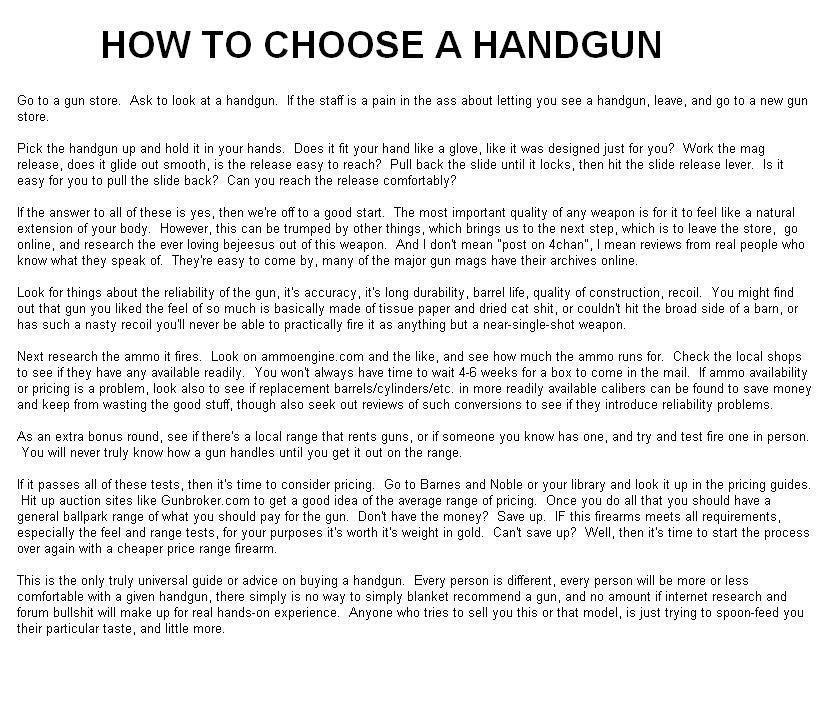 HOW TO CHOOSE A HANDGUN

Go to a gun store. Ask to look at a handgun. If the staff is a pain in the ass about letting you see a handgun, leave, and go to a new gun store.

Pick the handgun up and hold it in your hands. Does it fit your hand like a glove, like it was designed just for you? Work the mag release, does it glide out smooth, is the release easy to reach? Pull back the slide until it locks, then hit the slide release lever. Is it easy for you to pull the slide back? Can you reach the release comfortably?

If the answer to all of these is yes, then we're off to a good start. The most important quality of any weapon is for it to feel like a natural extension of your body. However, this can be trumped by other things, which brings us to the next step, which is to leave the store, go online, and research the ever loving bejeesus out of this weapon. And I don't mean "post on 4chan", I mean reviews from real people who know what they speak of. They're easy to come by, many of the major gun mags have their archives online.

Look for things about the reliability of the gun, it's accuracy, it's long durability, barrel life, quality of construction, recoil. You might find out that gun you liked the feel of so much is basically made of tissue paper and dried cat shit, or couldn't hit the broad side of a barn, or has such a nasty recoil you'll never be able to practically fire it as anything but a near-single-shot weapon.

Next research the ammo it fires. Look on ammoengine.com and the like, and see how much the ammo runs for. Check the local shops to see if they have any available readily. You won't always have time to wait 4-6 weeks for a box to come in the mail. If ammo availability or pricing is a problem, look also to see if replacement barrels/cylinders/etc. in more readily available calibers can be found to save money and keep from wasting the good stuff, though also seek out reviews of such conversions to see if they introduce reliability problems.

As an extra bonus round, see if there's a local range that rents guns, or if someone you know has one, and try and test fire one in person. You will never truly know how a gun handles until you get it out on the range.

If it passes all of these tests, then it's time to consider pricing. Go to Barnes and Noble or your library and look it up in the pricing guides. Hit up auction sites like Gunbroker.com to get a good idea of the average range of pricing. Once you do all that you should have a general ballpark range of what you should pay for the gun. Don't have the money? Save up. IF this firearms meets all requirements, especially the feel and range tests, for your purposes it's worth it's weight in gold. Can't save up? Well, then it's time to start the process over again with a cheaper price range firearm.

This is the only truly universal guide or advice on buying a handgun. Every person is different, every person will be more or less comfortable with a given handgun, there simply is no way to simply blanket recommend a gun, and no amount if internet research and forum bullshit will make up for real hands-on experience. Anyone who tries to sell you this or that model, is just trying to spoon-feed you their particular taste, and little more.